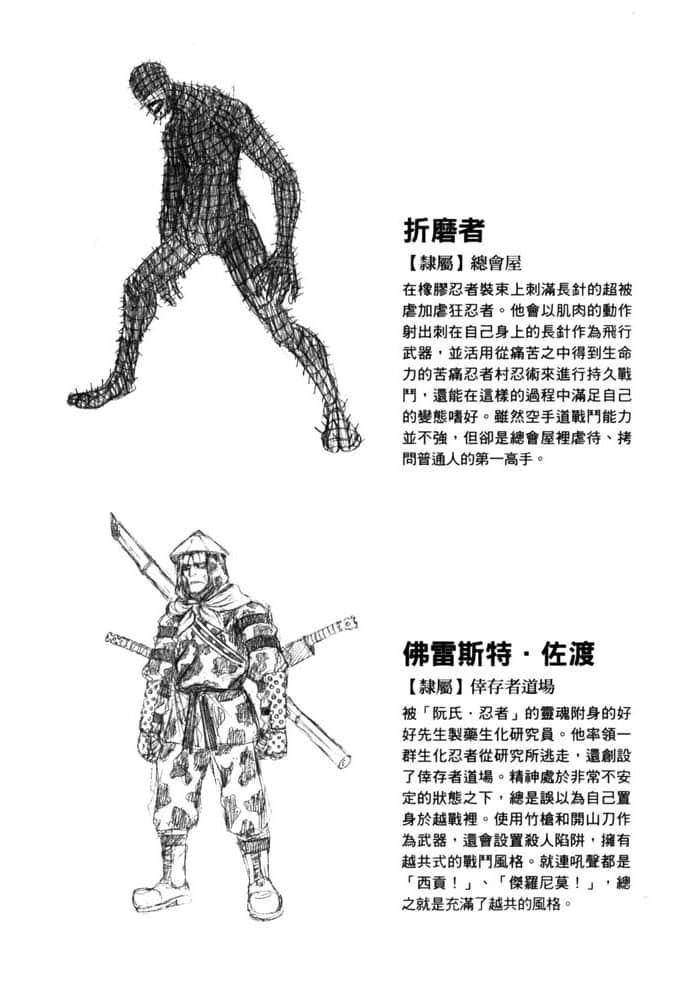 折磨者

【隸屬】總會屋

在橡膠忍者裝束上刺滿長針的超被虐加虐狂忍者。他會以肌肉的動作射出刺在自己身上的長針作為飛行武器，並活用從痛苦之中得到生命力的苦痛忍者村忍術來進行持久戰鬥，還能在這樣的過程中滿足自己的變態嗜好。雖然空手道戰鬥能力並不強，但卻是總會屋裡虐待、拷問普通人的第一高手。

佛雷斯特・佐渡

【隸屬】倖存者道場

被「阮氏・忍者」的靈魂附身的好好先生製藥生化研究員。他率領一群生化忍者從研究所逃走，還創設了倖存者道場。精神處於非常不安定的狀態之下，總是誤以為自己置身於越戰裡。使用竹槍和開山刀作為武器，還會設置殺人陷阱，擁有越共式的戰鬥風格。就連吼聲都是「西貢！」、「傑羅尼莫！」，總之就是充滿了越共的風格。